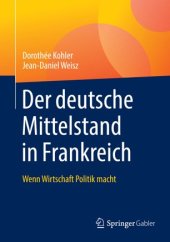 Dorothée Kohler
Jean-Daniel Weisz

Der deutsche Mittelstand in Frankreich

Wenn Wirtschaft Politik macht

Springer Gabler